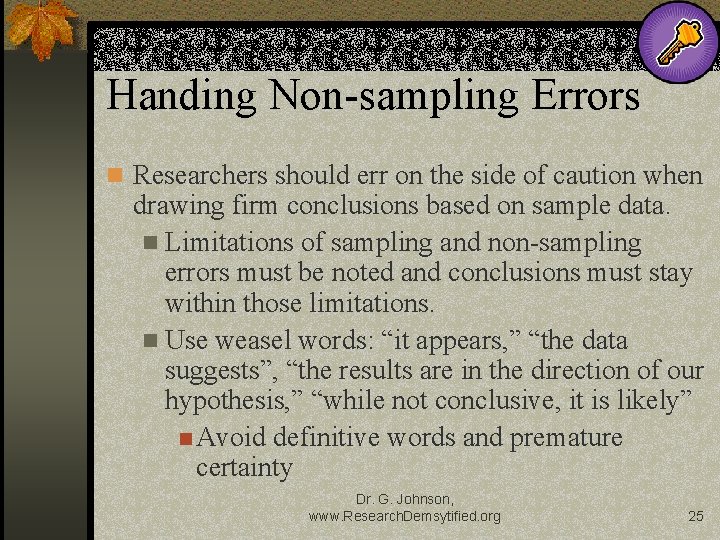 Handing Non-sampling Errors

• Researchers should err on the side of caution when drawing firm conclusions based on sample data.

• Limitations of sampling and non-sampling errors must be noted and conclusions must stay within those limitations.

• Use weasel words: "it appears," "the data suggests", "the results are in the direction of our hypothesis," "while not conclusive, it is likely"

• Avoid definitive words and premature certainty

Dr. G. Johnson,
www.ResearchDemsytified.org

25